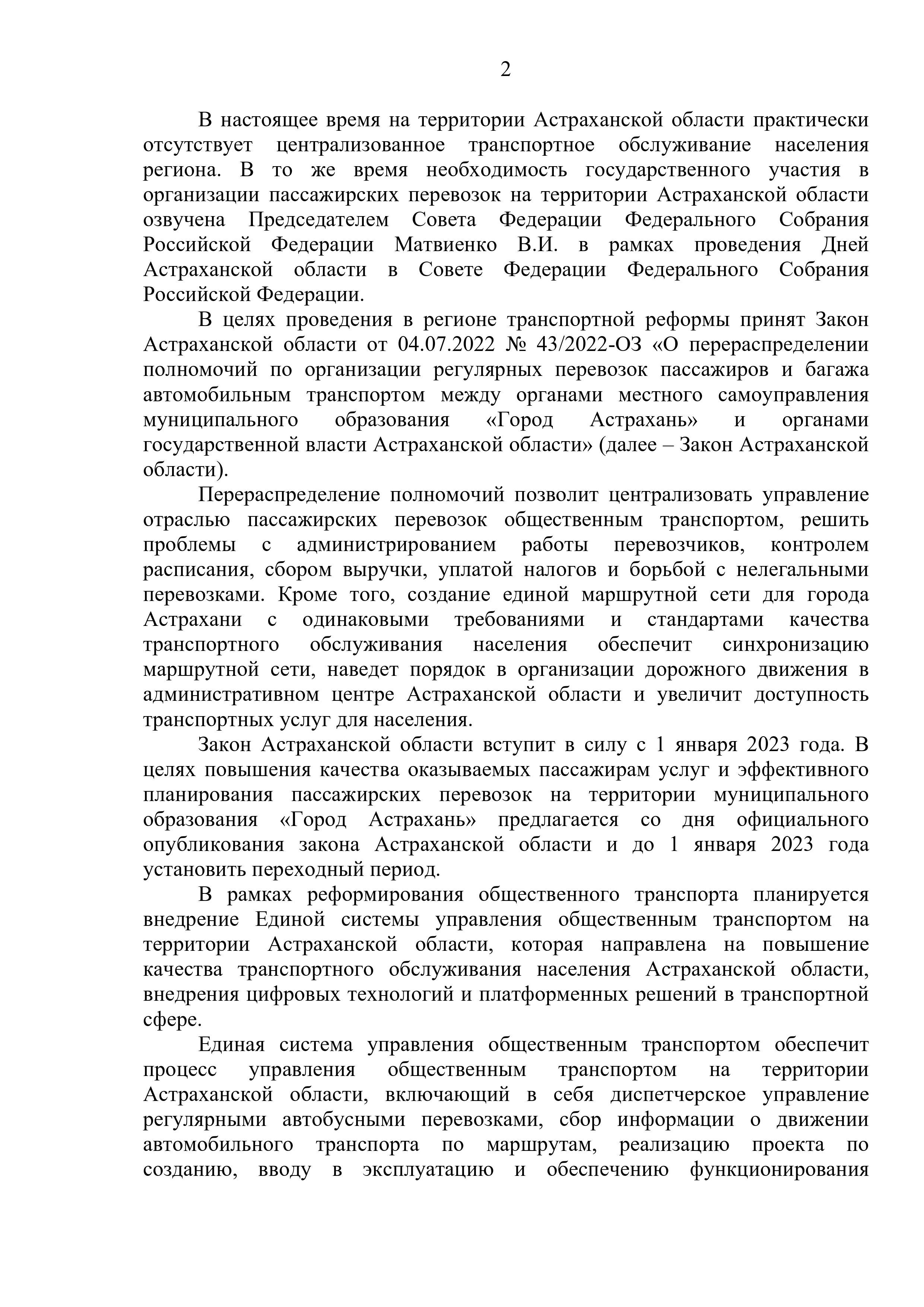 2

В настоящее время на территории Астраханской области практически отсутствует централизованное транспортное обслуживание населения региона. В то же время необходимость государственного участия в организации пассажирских перевозок на территории Астраханской области озвучена Председателем Совета Федерации Федерального Собрания Российской Федерации Матвиенко В.И. в рамках проведения Дней Астраханской области в Совете Федерации Федерального Собрания Российской Федерации.

В целях проведения в регионе транспортной реформы принят Закон Астраханской области от 04.07.2022 № 43/2022-ОЗ «О перераспределении полномочий по организации регулярных перевозок пассажиров и багажа автомобильным транспортом между органами местного самоуправления муниципального образования «Город Астрахань» и органами государственной власти Астраханской области» (далее – Закон Астраханской области).

Перераспределение полномочий позволит централизовать управление отраслью пассажирских перевозок общественным транспортом, решить проблемы с администрированием работы перевозчиков, контролем расписания, сбором выручки, уплатой налогов и борьбой с нелегальными перевозками. Кроме того, создание единой маршрутной сети для города Астрахани с одинаковыми требованиями и стандартами качества транспортного обслуживания населения обеспечит синхронизацию маршрутной сети, наведет порядок в организации дорожного движения в административном центре Астраханской области и увеличит доступность транспортных услуг для населения.

Закон Астраханской области вступит в силу с 1 января 2023 года. В целях повышения качества оказываемых пассажирам услуг и эффективного планирования пассажирских перевозок на территории муниципального образования «Город Астрахань» предлагается со дня официального опубликования закона Астраханской области и до 1 января 2023 года установить переходный период.

В рамках реформирования общественного транспорта планируется внедрение Единой системы управления общественным транспортом на территории Астраханской области, которая направлена на повышение качества транспортного обслуживания населения Астраханской области, внедрения цифровых технологий и платформенных решений в транспортной сфере.

Единая система управления общественным транспортом обеспечит процесс управления общественным транспортом на территории Астраханской области, включающий в себя диспетчерское управление регулярными автобусными перевозками, сбор информации о движении автомобильного транспорта по маршрутам, реализацию проекта по созданию, вводу в эксплуатацию и обеспечению функционирования